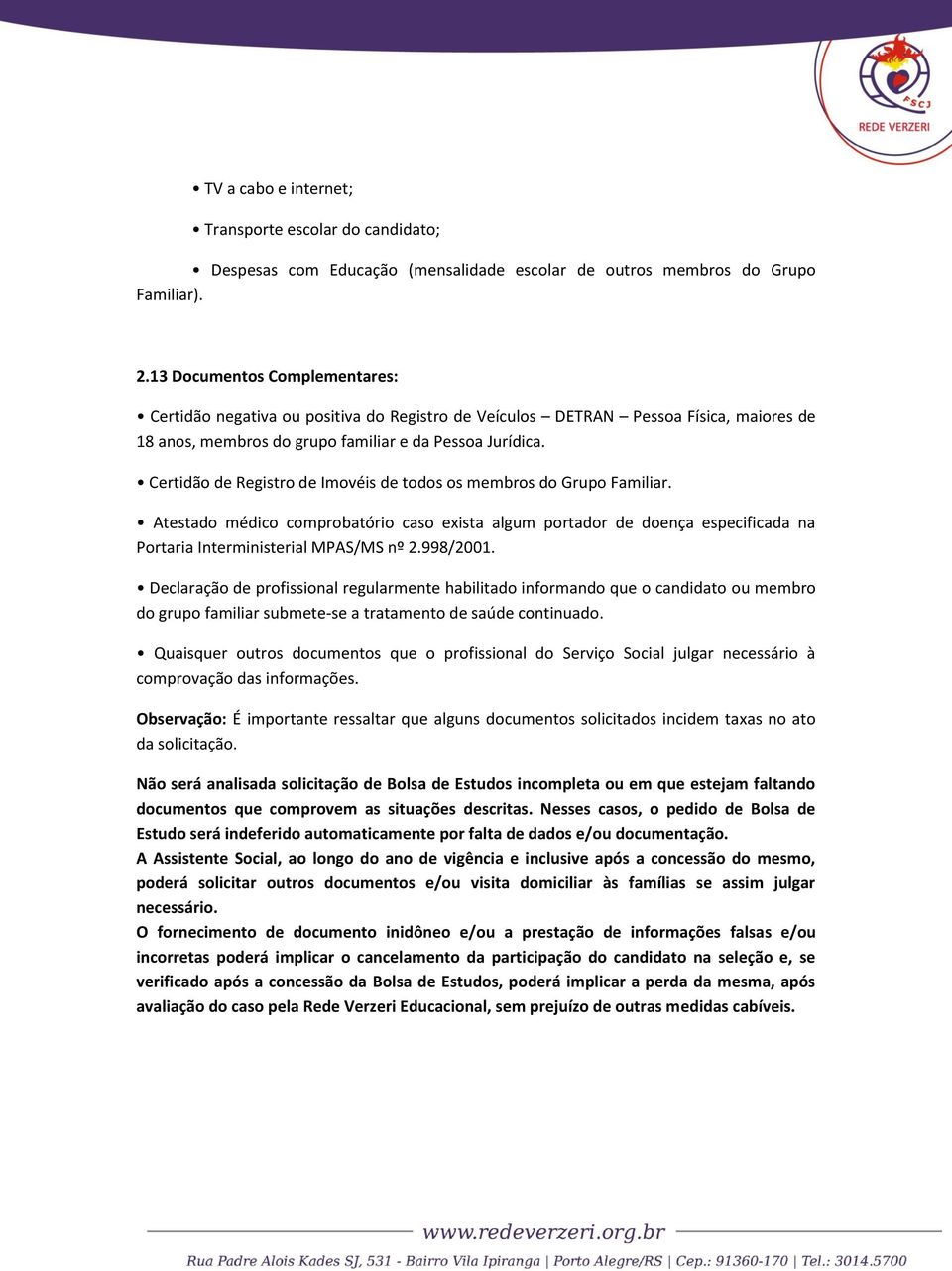 FSCJ
REDE VERZERI

• TV a cabo e internet;

• Transporte escolar do candidato;

• Despesas com Educação (mensalidade escolar de outros membros do Grupo Familiar).

2.13 Documentos Complementares:

• Certidão negativa ou positiva do Registro de Veículos – DETRAN – Pessoa Física, maiores de 18 anos, membros do grupo familiar e da Pessoa Jurídica.

• Certidão de Registro de Imovéis de todos os membros do Grupo Familiar.

• Atestado médico comprobatório caso exista algum portador de doença especificada na Portaria Interministerial MPAS/MS nº 2.998/2001.

• Declaração de profissional regularmente habilitado informando que o candidato ou membro do grupo familiar submete-se a tratamento de saúde continuado.

• Quaisquer outros documentos que o profissional do Serviço Social julgar necessário à comprovação das informações.

Observação: É importante ressaltar que alguns documentos solicitados incidem taxas no ato da solicitação.

Não será analisada solicitação de Bolsa de Estudos incompleta ou em que estejam faltando documentos que comprovem as situações descritas. Nesses casos, o pedido de Bolsa de Estudo será indeferido automaticamente por falta de dados e/ou documentação.
A Assistente Social, ao longo do ano de vigência e inclusive após a concessão do mesmo, poderá solicitar outros documentos e/ou visita domiciliar às famílias se assim julgar necessário.
O fornecimento de documento inidôneo e/ou a prestação de informações falsas e/ou incorretas poderá implicar o cancelamento da participação do candidato na seleção e, se verificado após a concessão da Bolsa de Estudos, poderá implicar a perda da mesma, após avaliação do caso pela Rede Verzeri Educacional, sem prejuízo de outras medidas cabíveis.

www.redeverzeri.org.br
Rua Padre Alois Kades SJ, 531 - Bairro Vila Ipiranga | Porto Alegre/RS | Cep.: 91360-170 | Tel.: 3014.5700